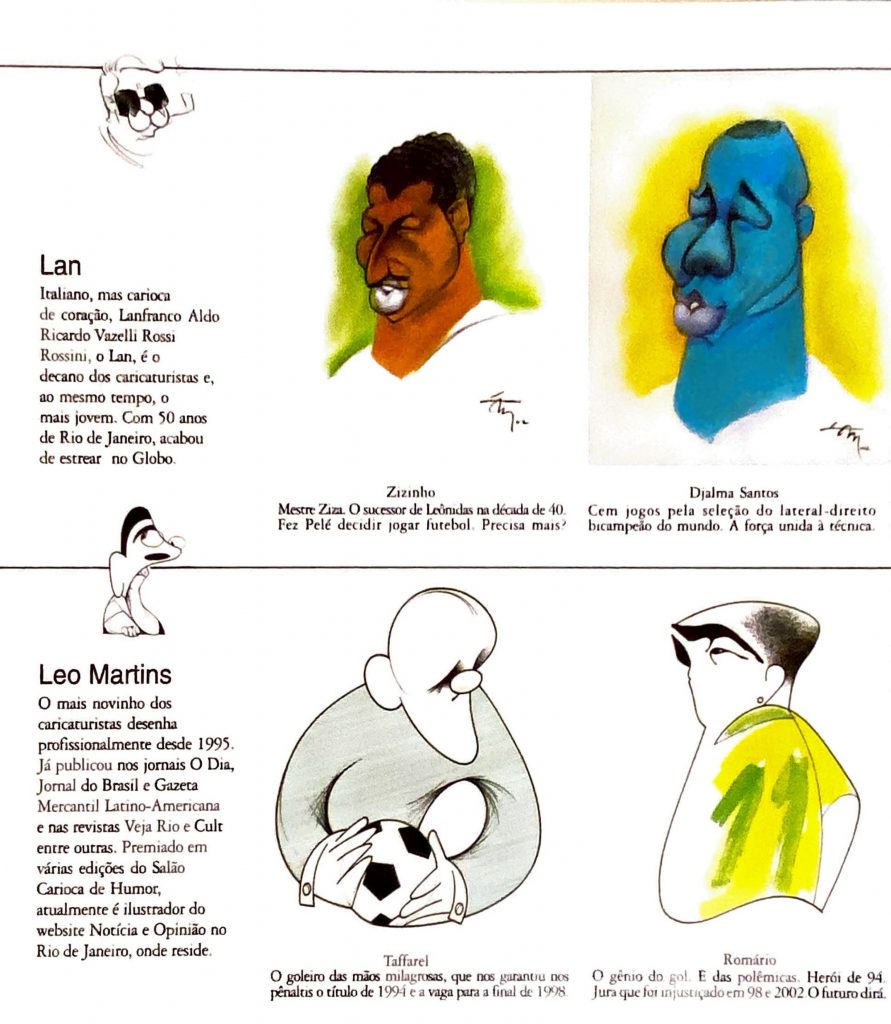 Lan

Italiano, mas carioca de coração, Lanfranco Aldo Ricardo Vazelli Rossi Rossini, o Lan, é o decano dos caricaturistas e, ao mesmo tempo, o mais jovem. Com 50 anos de Rio de Janeiro, acabou de estrear no Globo.

Zizinho
Mestre Ziza. O sucessor de Leônidas na década de 40. Fez Pelé decidir jogar futebol. Precisa mais?

Djalma Santos
Cem jogos pela seleção do lateral-direito bicampeão do mundo. A força unida à técnica.

Leo Martins

O mais novinho dos caricaturistas desenha profissionalmente desde 1995. Já publicou nos jornais O Dia, Jornal do Brasil e Gazeta Mercantil Latino-Americana e nas revistas Veja Rio e Cult entre outras. Premiado em várias edições do Salão Carioca de Humor, atualmente é ilustrador do website Notícia e Opinião no Rio de Janeiro, onde reside.

Taffarel
O goleiro das mãos milagrosas, que nos garantiu nos pênaltis o título de 1994 e a vaga para a final de 1998.

Romário
O gênio do gol. E das polêmicas. Herói de 94. Jura que foi injustiçado em 98 e 2002 O futuro dirá.